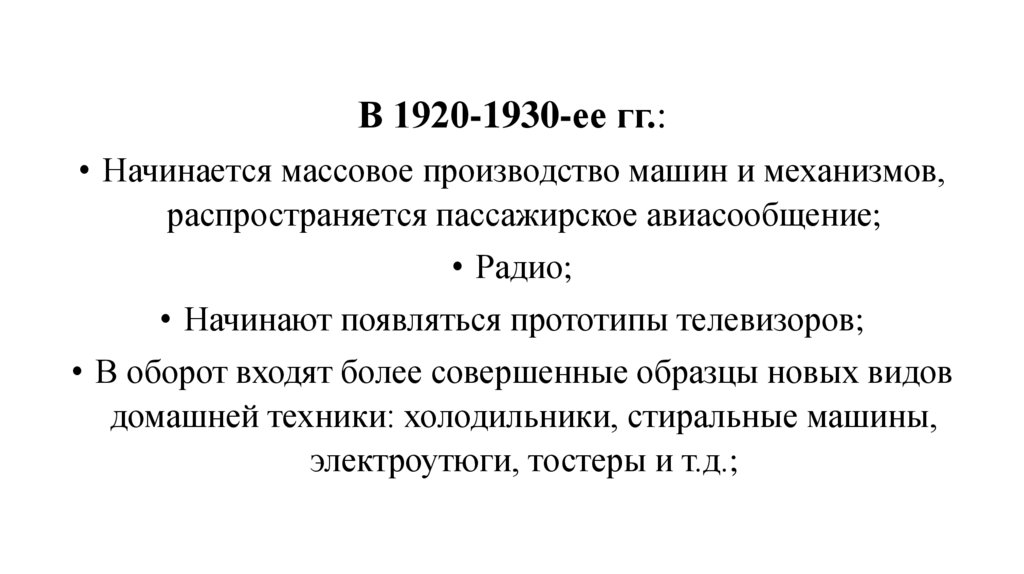 В 1920-1930-ее гг.:

• Начинается массовое производство машин и механизмов, распространяется пассажирское авиасообщение;

• Радио;

• Начинают появляться прототипы телевизоров;

• В оборот входят более совершенные образцы новых видов домашней техники: холодильники, стиральные машины, электроутюги, тостеры и т.д.;